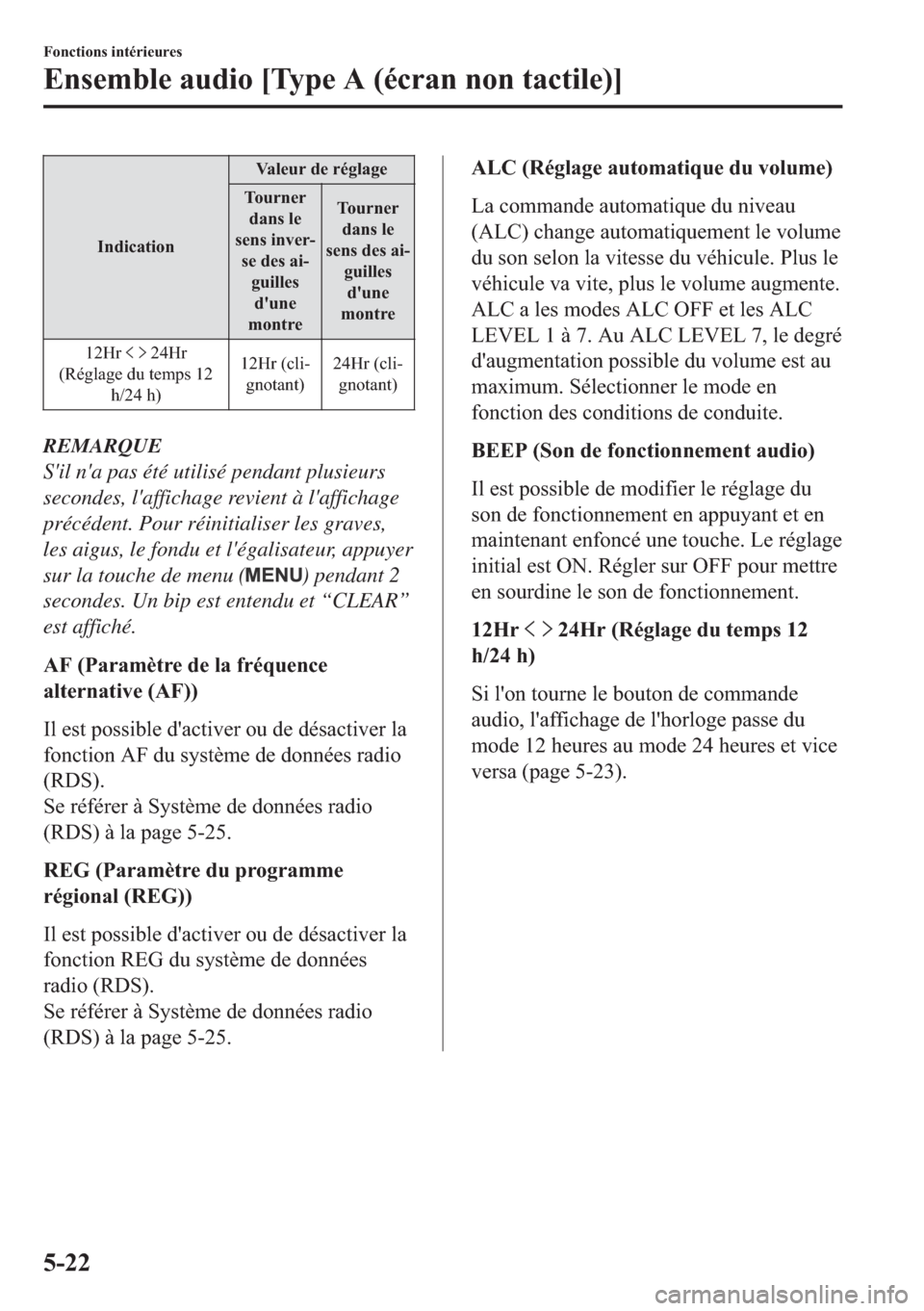 Fonctions intérieures

Ensemble audio [Type A (écran non tactile)]

| Indication | Valeur de réglage | |
|---|---|---|
| | Tourner dans le sens inverse des aiguilles d'une montre | Tourner dans le sens des aiguilles d'une montre |
| 12Hr < > 24Hr (Réglage du temps 12 h/24 h) | 12Hr (clignotant) | 24Hr (clignotant) |

REMARQUE
S'il n'a pas été utilisé pendant plusieurs secondes, l'affichage revient à l'affichage précédent. Pour réinitialiser les graves, les aigus, le fondu et l'égalisateur, appuyer sur la touche de menu (MENU) pendant 2 secondes. Un bip est entendu et “CLEAR” est affiché.

AF (Paramètre de la fréquence alternative (AF))

Il est possible d'activer ou de désactiver la fonction AF du système de données radio (RDS).
Se référer à Système de données radio (RDS) à la page 5-25.

REG (Paramètre du programme régional (REG))

Il est possible d'activer ou de désactiver la fonction REG du système de données radio (RDS).
Se référer à Système de données radio (RDS) à la page 5-25.

ALC (Réglage automatique du volume)

La commande automatique du niveau (ALC) change automatiquement le volume du son selon la vitesse du véhicule. Plus le véhicule va vite, plus le volume augmente. ALC a les modes ALC OFF et les ALC LEVEL 1 à 7. Au ALC LEVEL 7, le degré d'augmentation possible du volume est au maximum. Sélectionner le mode en fonction des conditions de conduite.

BEEP (Son de fonctionnement audio)

Il est possible de modifier le réglage du son de fonctionnement en appuyant et en maintenant enfoncé une touche. Le réglage initial est ON. Régler sur OFF pour mettre en sourdine le son de fonctionnement.

12Hr < > 24Hr (Réglage du temps 12 h/24 h)

Si l'on tourne le bouton de commande audio, l'affichage de l'horloge passe du mode 12 heures au mode 24 heures et vice versa (page 5-23).

5-22

carmanualsonline.info